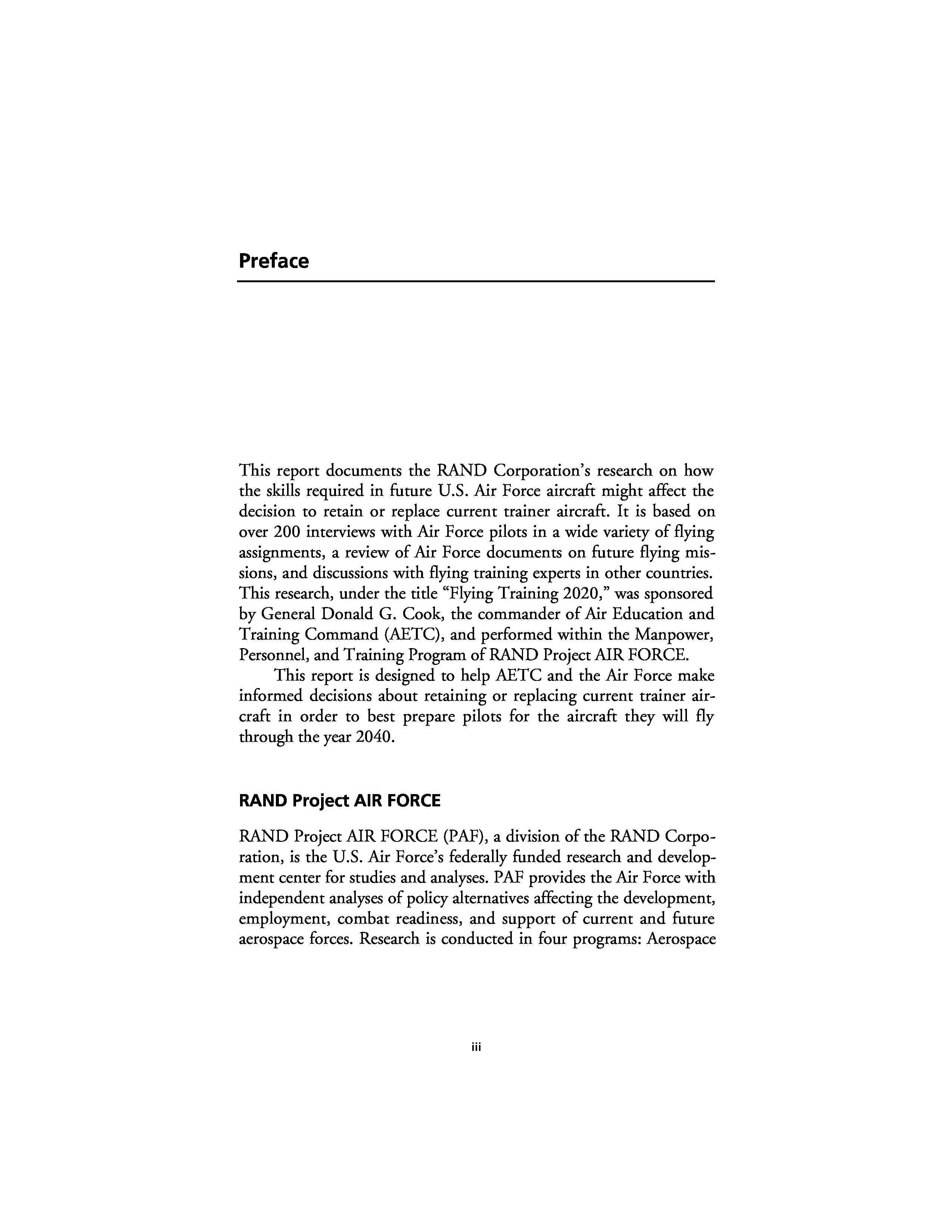 Preface

This report documents the RAND Corporation's research on how the skills required in future U.S. Air Force aircraft might affect the decision to retain or replace current trainer aircraft. It is based on over 200 interviews with Air Force pilots in a wide variety of flying assignments, a review of Air Force documents on future flying missions, and discussions with flying training experts in other countries. This research, under the title "Flying Training 2020," was sponsored by General Donald G. Cook, the commander of Air Education and Training Command (AETC), and performed within the Manpower, Personnel, and Training Program of RAND Project AIR FORCE.

This report is designed to help AETC and the Air Force make informed decisions about retaining or replacing current trainer aircraft in order to best prepare pilots for the aircraft they will fly through the year 2040.

RAND Project AIR FORCE

RAND Project AIR FORCE (PAF), a division of the RAND Corporation, is the U.S. Air Force's federally funded research and development center for studies and analyses. PAF provides the Air Force with independent analyses of policy alternatives affecting the development, employment, combat readiness, and support of current and future aerospace forces. Research is conducted in four programs: Aerospace

iii